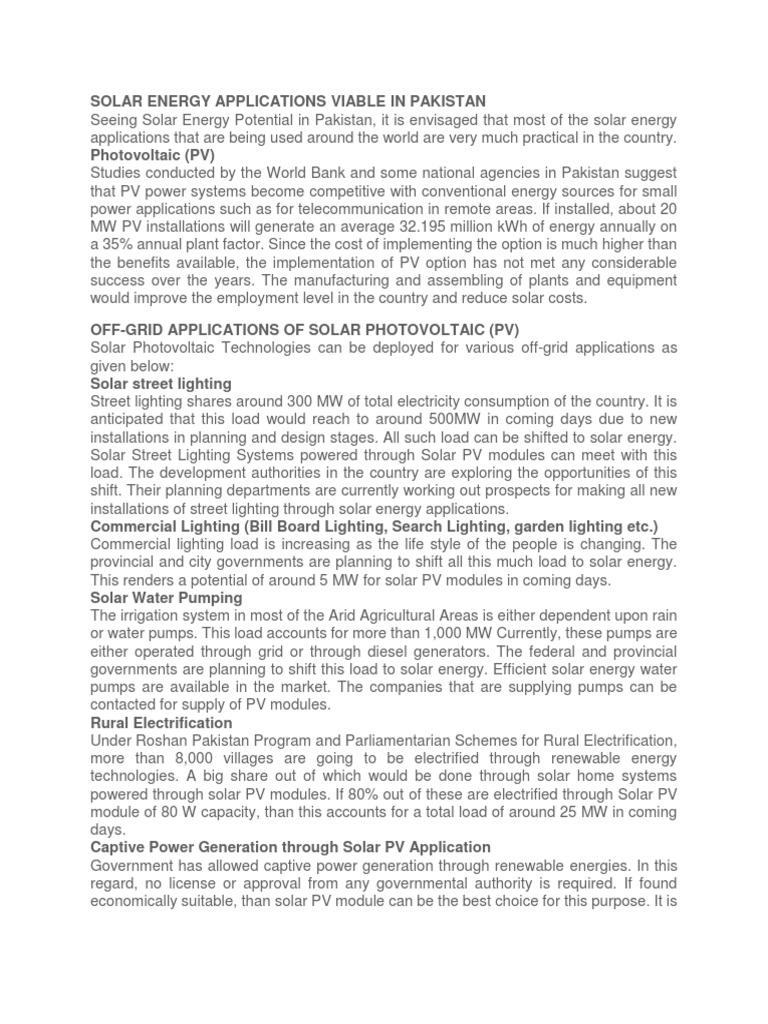 SOLAR ENERGY APPLICATIONS VIABLE IN PAKISTAN
Seeing Solar Energy Potential in Pakistan, it is envisaged that most of the solar energy applications that are being used around the world are very much practical in the country.

Photovoltaic (PV)
Studies conducted by the World Bank and some national agencies in Pakistan suggest that PV power systems become competitive with conventional energy sources for small power applications such as for telecommunication in remote areas. If installed, about 20 MW PV installations will generate an average 32.195 million kWh of energy annually on a 35% annual plant factor. Since the cost of implementing the option is much higher than the benefits available, the implementation of PV option has not met any considerable success over the years. The manufacturing and assembling of plants and equipment would improve the employment level in the country and reduce solar costs.

OFF-GRID APPLICATIONS OF SOLAR PHOTOVOLTAIC (PV)
Solar Photovoltaic Technologies can be deployed for various off-grid applications as given below:

Solar street lighting
Street lighting shares around 300 MW of total electricity consumption of the country. It is anticipated that this load would reach to around 500MW in coming days due to new installations in planning and design stages. All such load can be shifted to solar energy. Solar Street Lighting Systems powered through Solar PV modules can meet with this load. The development authorities in the country are exploring the opportunities of this shift. Their planning departments are currently working out prospects for making all new installations of street lighting through solar energy applications.

Commercial Lighting (Bill Board Lighting, Search Lighting, garden lighting etc.)
Commercial lighting load is increasing as the life style of the people is changing. The provincial and city governments are planning to shift all this much load to solar energy. This renders a potential of around 5 MW for solar PV modules in coming days.

Solar Water Pumping
The irrigation system in most of the Arid Agricultural Areas is either dependent upon rain or water pumps. This load accounts for more than 1,000 MW Currently, these pumps are either operated through grid or through diesel generators. The federal and provincial governments are planning to shift this load to solar energy. Efficient solar energy water pumps are available in the market. The companies that are supplying pumps can be contacted for supply of PV modules.

Rural Electrification
Under Roshan Pakistan Program and Parliamentarian Schemes for Rural Electrification, more than 8,000 villages are going to be electrified through renewable energy technologies. A big share out of which would be done through solar home systems powered through solar PV modules. If 80% out of these are electrified through Solar PV module of 80 W capacity, than this accounts for a total load of around 25 MW in coming days.

Captive Power Generation through Solar PV Application
Government has allowed captive power generation through renewable energies. In this regard, no license or approval from any governmental authority is required. If found economically suitable, than solar PV module can be the best choice for this purpose. It is